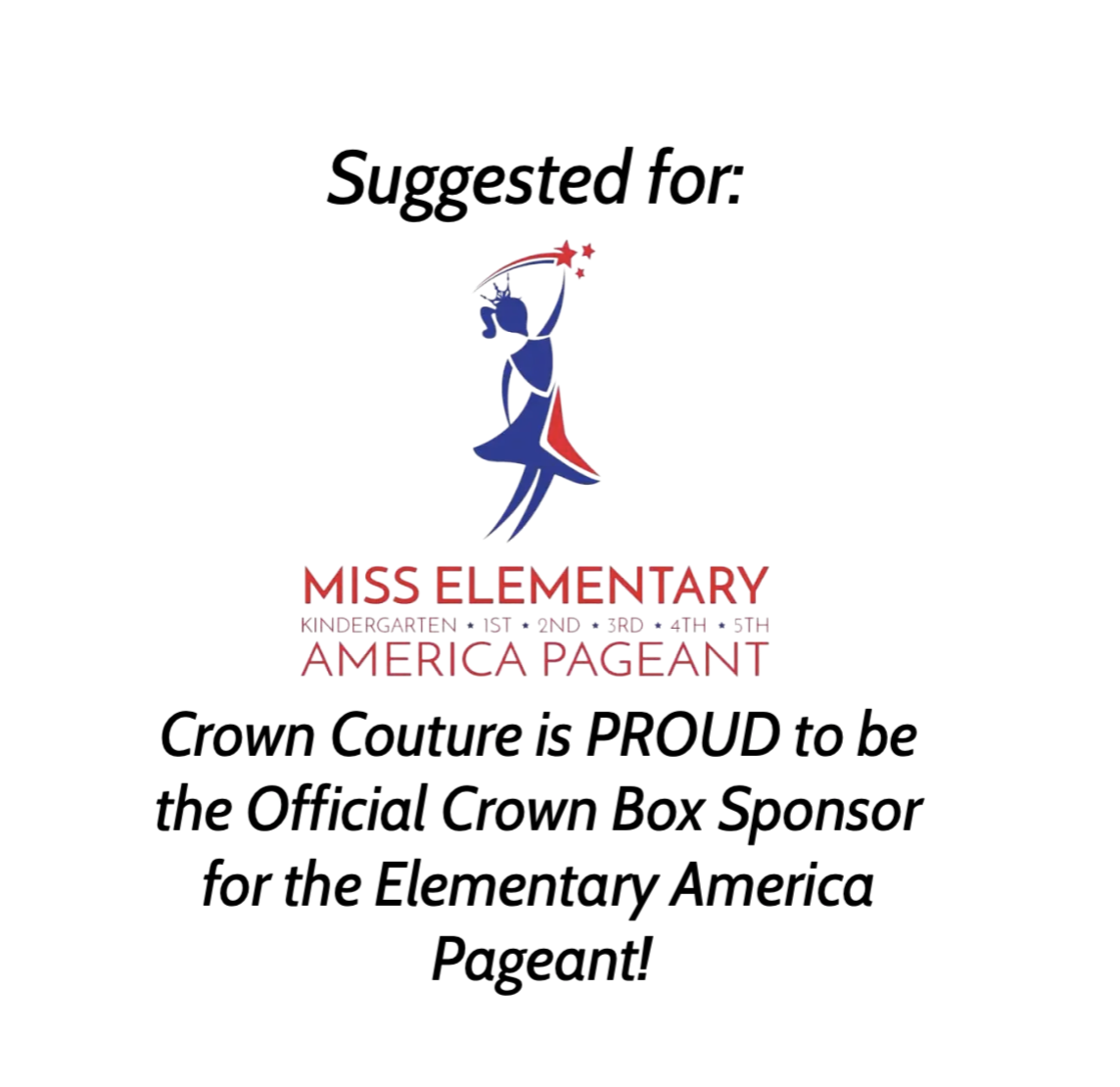 Suggested for:

MISS ELEMENTARY
KINDERGARTEN • 1ST • 2ND • 3RD • 4TH • 5TH
AMERICA PAGEANT

Crown Couture is PROUD to be the Official Crown Box Sponsor for the Elementary America Pageant!